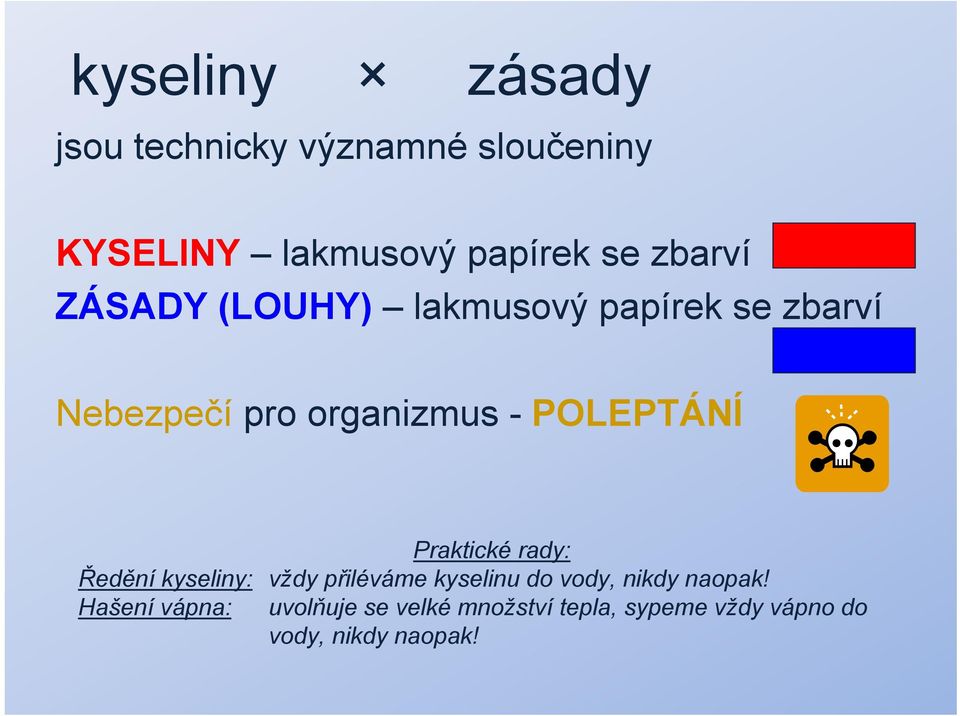 kyseliny × zásady

jsou technicky významné sloučeniny

KYSELINY – lakmusový papírek se zbarví
ZÁSADY (LOUHY) – lakmusový papírek se zbarví

Nebezpečí pro organizmus - POLEPTÁNÍ

Praktické rady:
Ředění kyseliny: vždy přiléváme kyselinu do vody, nikdy naopak!
Hašení vápna: uvolňuje se velké množství tepla, sypeme vždy vápno do vody, nikdy naopak!